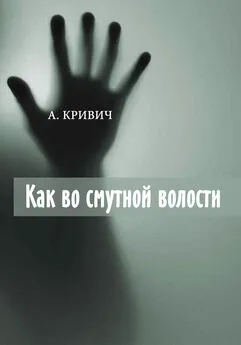 А. КРИВИЧ

Как во смутной волости